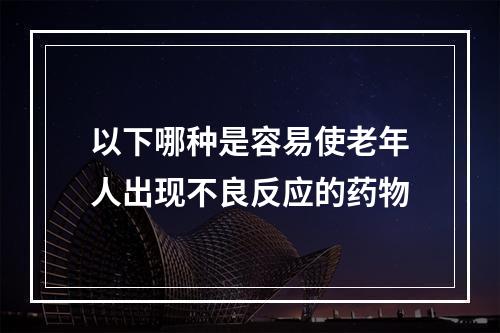 以下哪种是容易使老年人出现不良反应的药物